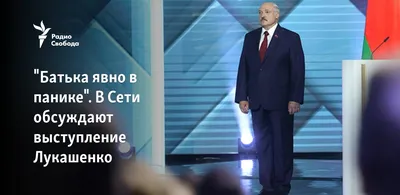 Радио Свобода

"Батька явно в панике". В Сети обсуждают выступление Лукашенко